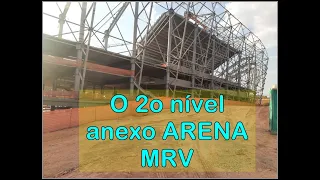 O 2o nível anexo ARENA MRV